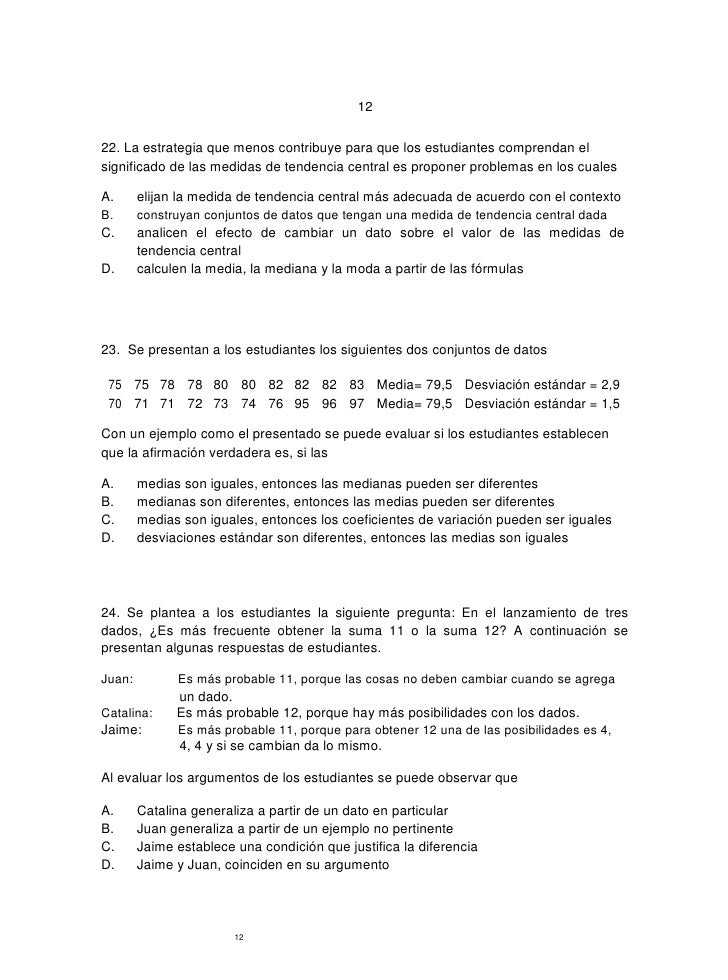 12

22. La estrategia que menos contribuye para que los estudiantes comprendan el significado de las medidas de tendencia central es proponer problemas en los cuales

A. elijan la medida de tendencia central más adecuada de acuerdo con el contexto
B. construyan conjuntos de datos que tengan una medida de tendencia central dada
C. analicen el efecto de cambiar un dato sobre el valor de las medidas de tendencia central
D. calculen la media, la mediana y la moda a partir de las fórmulas

23. Se presentan a los estudiantes los siguientes dos conjuntos de datos

75 75 78 78 80 80 82 82 82 83 Media= 79,5 Desviación estándar = 2,9
70 71 71 72 73 74 76 95 96 97 Media= 79,5 Desviación estándar = 1,5

Con un ejemplo como el presentado se puede evaluar si los estudiantes establecen que la afirmación verdadera es, si las

A. medias son iguales, entonces las medianas pueden ser diferentes
B. medianas son diferentes, entonces las medias pueden ser diferentes
C. medias son iguales, entonces los coeficientes de variación pueden ser iguales
D. desviaciones estándar son diferentes, entonces las medias son iguales

24. Se plantea a los estudiantes la siguiente pregunta: En el lanzamiento de tres dados, ¿Es más frecuente obtener la suma 11 o la suma 12? A continuación se presentan algunas respuestas de estudiantes.

Juan: Es más probable 11, porque las cosas no deben cambiar cuando se agrega un dado.
Catalina: Es más probable 12, porque hay más posibilidades con los dados.
Jaime: Es más probable 11, porque para obtener 12 una de las posibilidades es 4, 4, 4 y si se cambian da lo mismo.

Al evaluar los argumentos de los estudiantes se puede observar que

A. Catalina generaliza a partir de un dato en particular
B. Juan generaliza a partir de un ejemplo no pertinente
C. Jaime establece una condición que justifica la diferencia
D. Jaime y Juan, coinciden en su argumento

12